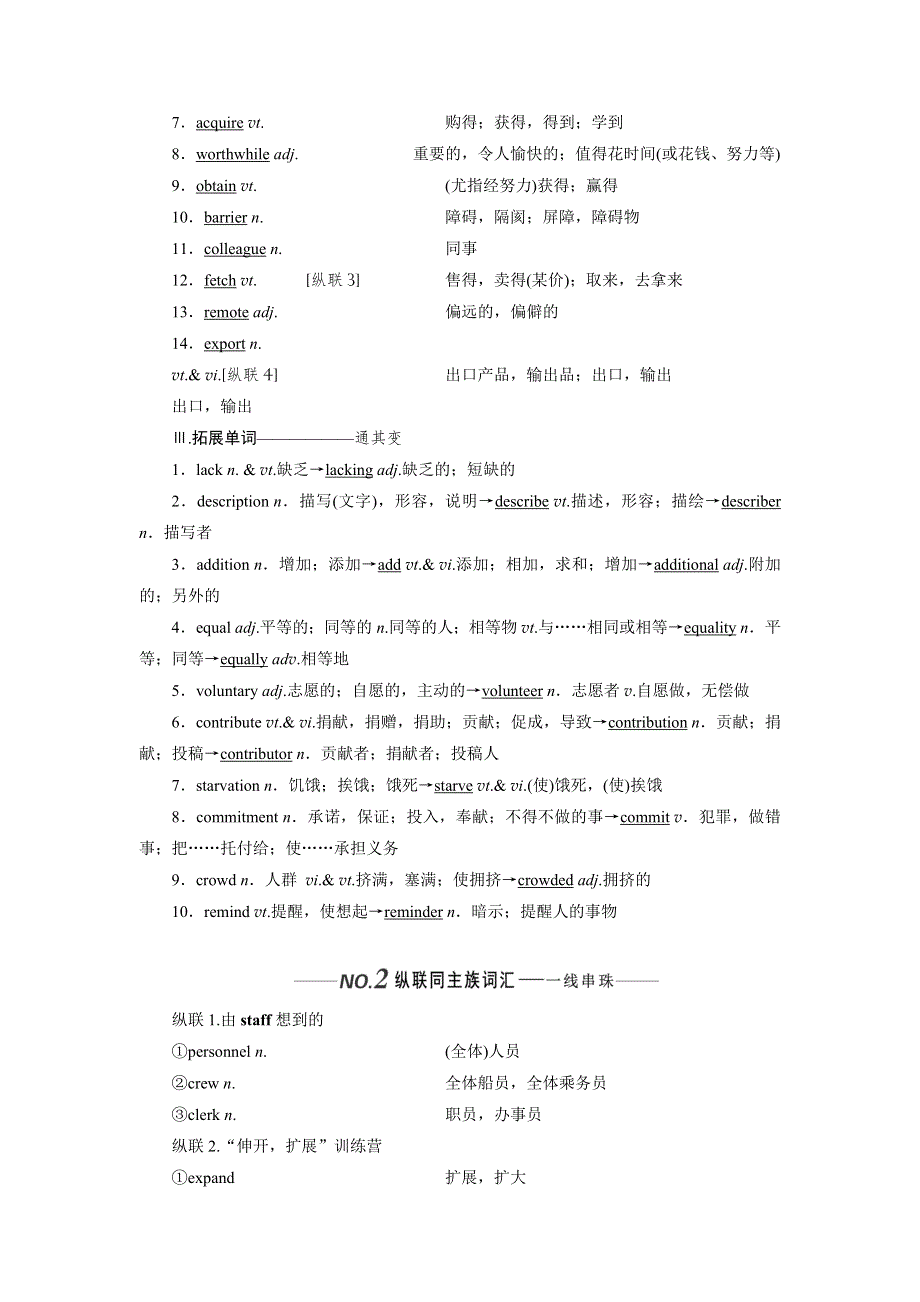 7．acquire vt. 购得；获得，得到；学到

8．worthwhile adj. 重要的，令人愉快的；值得花时间(或花钱、努力等)

9．obtain vt. (尤指经努力)获得；赢得

10．barrier n. 障碍，隔阂；屏障，障碍物

11．colleague n. 同事

12．fetch vt. [纵联 3] 售得，卖得(某价)；取来，去拿来

13．remote adj. 偏远的，偏僻的

14．export n.

vt.& vi.[纵联 4] 出口产品，输出品；出口，输出

出口，输出

Ⅲ.拓展单词——————通其变

1．lack n. & vt.缺乏→lacking adj.缺乏的；短缺的

2．description n．描写(文字)，形容，说明→describe vt.描述，形容；描绘→describer n．描写者

3．addition n．增加；添加→add vt.& vi.添加；相加，求和；增加→additional adj.附加的；另外的

4．equal adj.平等的；同等的 n.同等的人；相等物 vt.与……相同或相等→equality n．平等；同等→equally adv.相等地

5．voluntary adj.志愿的；自愿的，主动的→volunteer n．志愿者 v.自愿做，无偿做

6．contribute vt.& vi.捐献，捐赠，捐助；贡献；促成，导致→contribution n．贡献；捐献；投稿→contributor n．贡献者；捐献者；投稿人

7．starvation n．饥饿；挨饿；饿死→starve vt.& vi.(使)饿死，(使)挨饿

8．commitment n．承诺，保证；投入，奉献；不得不做的事→commit v．犯罪，做错事；把……托付给；使……承担义务

9．crowd n．人群 vi.& vt.挤满，塞满；使拥挤→crowded adj.拥挤的

10．remind vt.提醒，使想起→reminder n．暗示；提醒人的事物

——NO.2 纵联同主族词汇——一线串珠——

纵联 1.由 staff 想到的

①personnel n. (全体)人员

②crew n. 全体船员，全体乘务员

③clerk n. 职员，办事员

纵联 2.“伸开，扩展”训练营

①expand 扩展，扩大